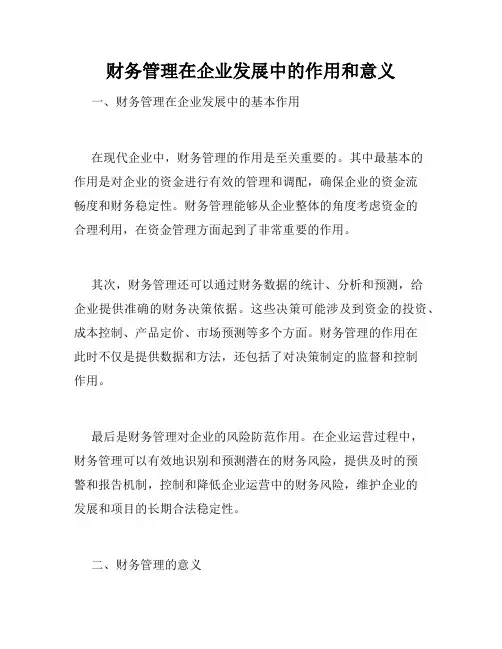 财务管理在企业发展中的作用和意义

一、财务管理在企业发展中的基本作用

在现代企业中，财务管理的作用是至关重要的。其中最基本的作用是对企业的资金进行有效的管理和调配，确保企业的资金流畅度和财务稳定性。财务管理能够从企业整体的角度考虑资金的合理利用，在资金管理方面起到了非常重要的作用。

其次，财务管理还可以通过财务数据的统计、分析和预测，给企业提供准确的财务决策依据。这些决策可能涉及到资金的投资、成本控制、产品定价、市场预测等多个方面。财务管理的作用在此时不仅是提供数据和方法，还包括了对决策制定的监督和控制作用。

最后是财务管理对企业的风险防范作用。在企业运营过程中，财务管理可以有效地识别和预测潜在的财务风险，提供及时的预警和报告机制，控制和降低企业运营中的财务风险，维护企业的发展和项目的长期合法稳定性。

二、财务管理的意义